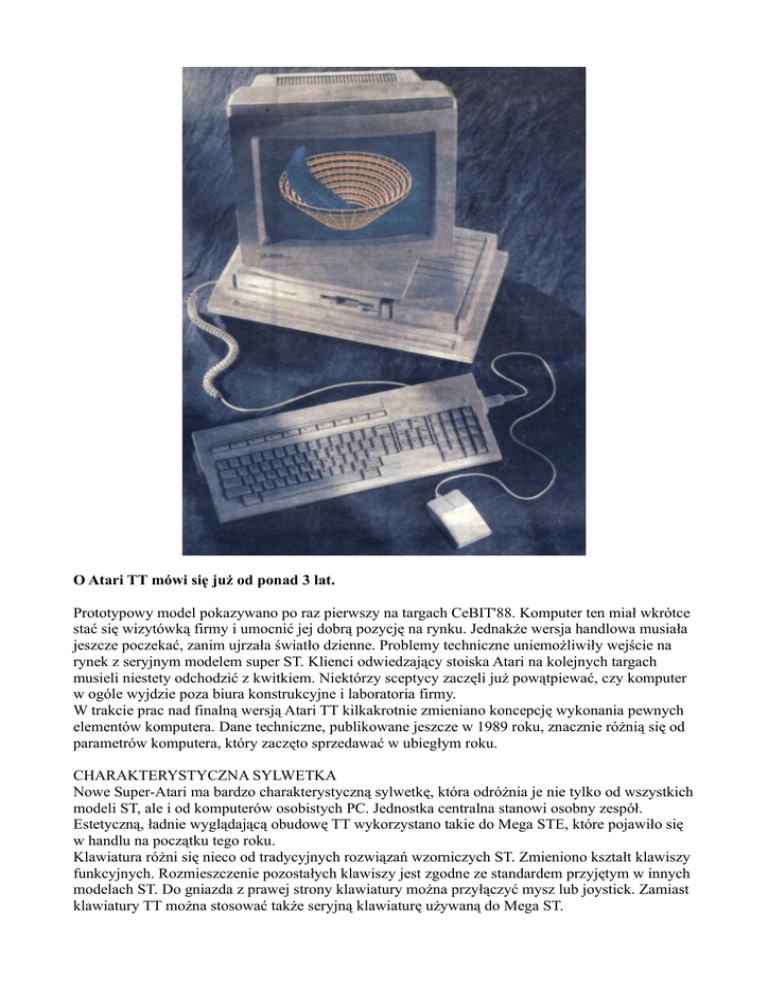 O Atari TT mówi się już od ponad 3 lat.

Prototypowy model pokazywano po raz pierwszy na targach CeBIT'88. Komputer ten miał wkrótce stać się wizytówką firmy i umocnić jej dobrą pozycję na rynku. Jednakże wersja handlowa musiała jeszcze poczekać, zanim ujrzała światło dzienne. Problemy techniczne uniemożliwiły wejście na rynek z seryjnym modelem super ST. Klienci odwiedzający stoiska Atari na kolejnych targach musieli niestety odchodzić z kwitkiem. Niektórzy sceptycy zaczęli już powątpiewać, czy komputer w ogóle wyjdzie poza biura konstrukcyjne i laboratoria firmy.
W trakcie prac nad finalną wersją Atari TT kilkakrotnie zmieniano koncepcję wykonania pewnych elementów komputera. Dane techniczne, publikowane jeszcze w 1989 roku, znacznie różnią się od parametrów komputera, który zaczęto sprzedawać w ubiegłym roku.

CHARAKTERYSTYCZNA SYLWETKA
Nowe Super-Atari ma bardzo charakterystyczną sylwetkę, która odróżnia je nie tylko od wszystkich modeli ST, ale i od komputerów osobistych PC. Jednostka centralna stanowi osobny zespół. Estetyczną, ładnie wyglądającą obudowę TT wykorzystano takie do Mega STE, które pojawiło się w handlu na początku tego roku.
Klawiatura różni się nieco od tradycyjnych rozwiązań wzorniczych ST. Zmieniono kształt klawiszy funkcyjnych. Rozmieszczenie pozostałych klawiszy jest zgodne ze standardem przyjętym w innych modelach ST. Do gniazda z prawej strony klawiatury można przyłączyć mysz lub joystick. Zamiast klawiatury TT można stosować także seryjną klawiaturę używaną do Mega ST.